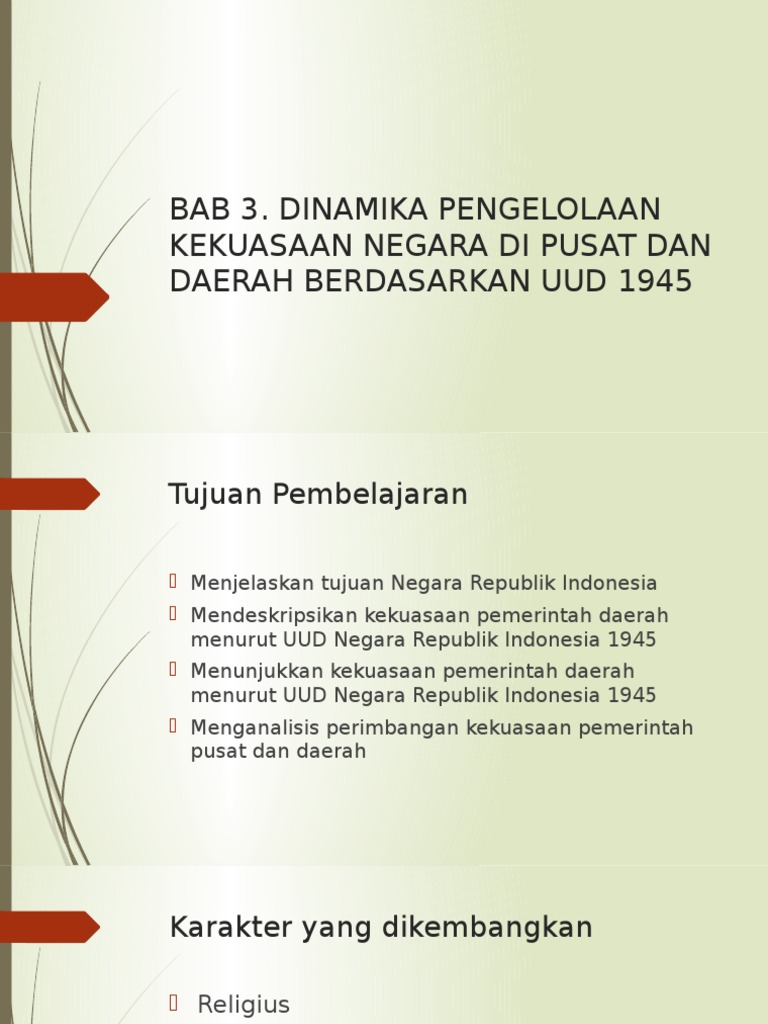 BAB 3. DINAMIKA PENGELOLAAN KEKUASAAN NEGARA DI PUSAT DAN DAERAH BERDASARKAN UUD 1945

Tujuan Pembelajaran

Menjelaskan tujuan Negara Republik Indonesia

Mendeskripsikan kekuasaan pemerintah daerah menurut UUD Negara Republik Indonesia 1945

Menunjukkan kekuasaan pemerintah daerah menurut UUD Negara Republik Indonesia 1945

Menganalisis perimbangan kekuasaan pemerintah pusat dan daerah

Karakter yang dikembangkan

Religius